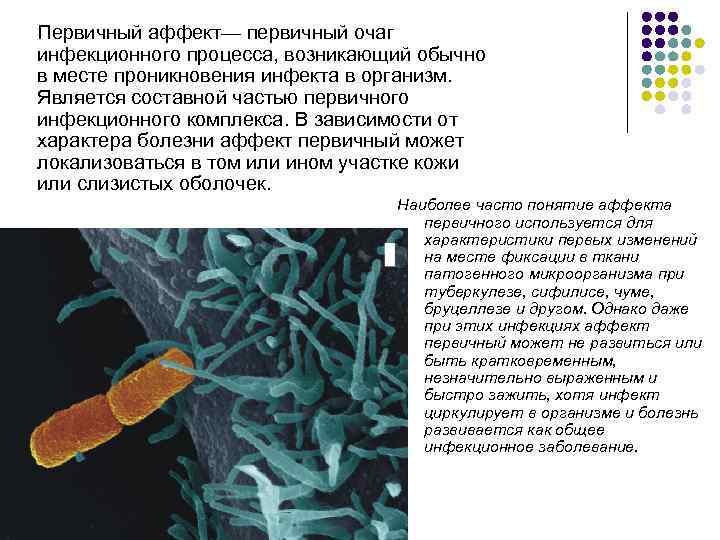 Первичный аффект— первичный очаг инфекционного процесса, возникающий обычно в месте проникновения инфекта в организм. Является составной частью первичного инфекционного комплекса. В зависимости от характера болезни аффект первичный может локализоваться в том или ином участке кожи или слизистых оболочек.

Наиболее часто понятие аффекта первичного используется для характеристики первых изменений на месте фиксации в ткани патогенного микроорганизма при туберкулезе, сифилисе, чуме, бруцеллезе и другом. Однако даже при этих инфекциях аффект первичный может не развиться или быть кратковременным, незначительно выраженным и быстро зажить, хотя инфект циркулирует в организме и болезнь развивается как общее инфекционное заболевание.